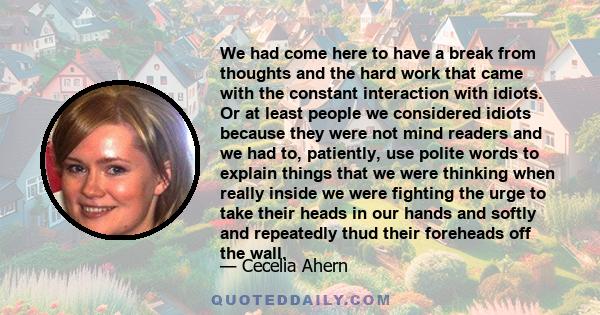 We had come here to have a break from thoughts and the hard work that came with the constant interaction with idiots. Or at least people we considered idiots because they were not mind readers and we had to, patiently, use polite words to explain things that we were thinking when really inside we were fighting the urge to take their heads in our hands and softly and repeatedly thud their foreheads off the wall.

— Cecelia Ahern

QUOTEDDAILY.COM